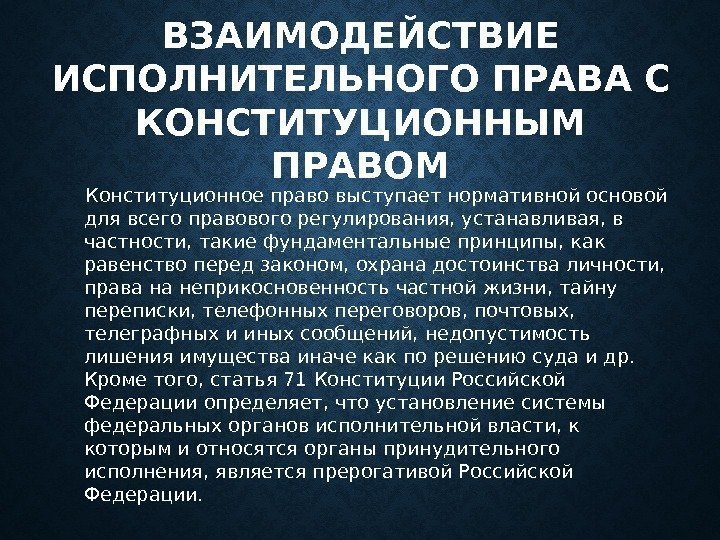 ВЗАИМОДЕЙСТВИЕ ИСПОЛНИТЕЛЬНОГО ПРАВА С КОНСТИТУЦИОННЫМ ПРАВОМ

Конституционное право выступает нормативной основой для всего правового регулирования, устанавливая, в частности, такие фундаментальные принципы, как равенство перед законом, охрана достоинства личности, права на неприкосновенность частной жизни, тайну переписки, телефонных переговоров, почтовых, телеграфных и иных сообщений, недопустимость лишения имущества иначе как по решению суда и др. Кроме того, статья 71 Конституции Российской Федерации определяет, что установление системы федеральных органов исполнительной власти, к которым и относятся органы принудительного исполнения, является прерогативой Российской Федерации.